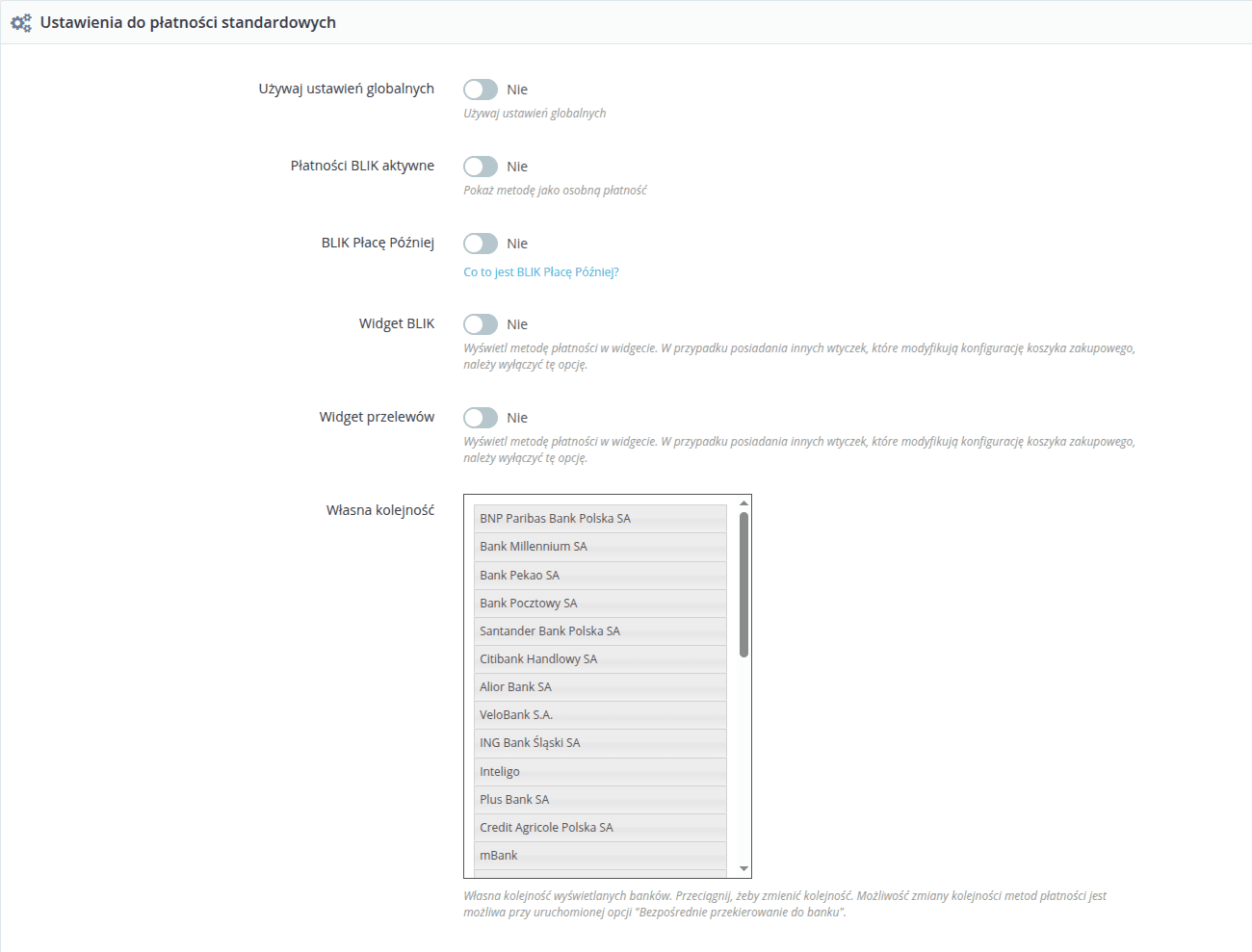 Ustawienia do płatności standardowych

Używaj ustawień globalnych
Nie
Używaj ustawień globalnych

Płatności BLIK aktywne
Nie
Pokaż metodę jako osobną płatność

BLIK Płacę Później
Nie
Co to jest BLIK Płacę Później?

Widget BLIK
Nie
Wyświetl metodę płatności w widgecie. W przypadku posiadania innych wtyczek, które modyfikują konfigurację koszyka zakupowego, należy wyłączyć tę opcję.

Widget przelewów
Nie
Wyświetl metodę płatności w widgecie. W przypadku posiadania innych wtyczek, które modyfikują konfigurację koszyka zakupowego, należy wyłączyć tę opcję.

Własna kolejność
BNP Paribas Bank Polska SA
Bank Millennium SA
Bank Pekao SA
Bank Pocztowy SA
Santander Bank Polska SA
Citibank Handlowy SA
Alior Bank SA
VeloBank S.A.
ING Bank Śląski SA
Inteligo
Plus Bank SA
Credit Agricole Polska SA
mBank

Własna kolejność wyświetlanych banków. Przeciągnij, żeby zmienić kolejność. Możliwość zmiany kolejności metod płatności jest możliwa przy uruchomionej opcji "Bezpośrednie przekierowanie do banku".